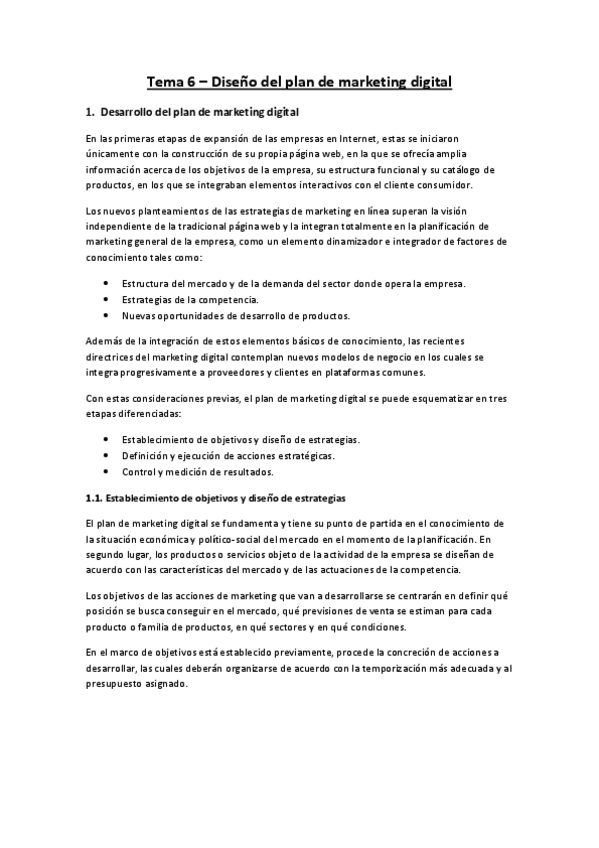 Tema 6 – Diseño del plan de marketing digital

1. Desarrollo del plan de marketing digital

En las primeras etapas de expansión de las empresas en Internet, estas se iniciaron únicamente con la construcción de su propia página web, en la que se ofrecía amplia información acerca de los objetivos de la empresa, su estructura funcional y su catálogo de productos, en los que se integraban elementos interactivos con el cliente consumidor.

Los nuevos planteamientos de las estrategias de marketing en línea superan la visión independiente de la tradicional página web y la integran totalmente en la planificación de marketing general de la empresa, como un elemento dinamizador e integrador de factores de conocimiento tales como:

• Estructura del mercado y de la demanda del sector donde opera la empresa.
• Estrategias de la competencia.
• Nuevas oportunidades de desarrollo de productos.

Además de la integración de estos elementos básicos de conocimiento, las recientes directrices del marketing digital contemplan nuevos modelos de negocio en los cuales se integra progresivamente a proveedores y clientes en plataformas comunes.

Con estas consideraciones previas, el plan de marketing digital se puede esquematizar en tres etapas diferenciadas:

• Establecimiento de objetivos y diseño de estrategias.
• Definición y ejecución de acciones estratégicas.
• Control y medición de resultados.

1.1. Establecimiento de objetivos y diseño de estrategias

El plan de marketing digital se fundamenta y tiene su punto de partida en el conocimiento de la situación económica y político-social del mercado en el momento de la planificación. En segundo lugar, los productos o servicios objeto de la actividad de la empresa se diseñan de acuerdo con las características del mercado y de las actuaciones de la competencia.

Los objetivos de las acciones de marketing que van a desarrollarse se centrarán en definir qué posición se busca conseguir en el mercado, qué previsiones de venta se estiman para cada producto o familia de productos, en qué sectores y en qué condiciones.

En el marco de objetivos está establecido previamente, procede la concreción de acciones a desarrollar, las cuales deberán organizarse de acuerdo con la temporización más adecuada y al presupuesto asignado.